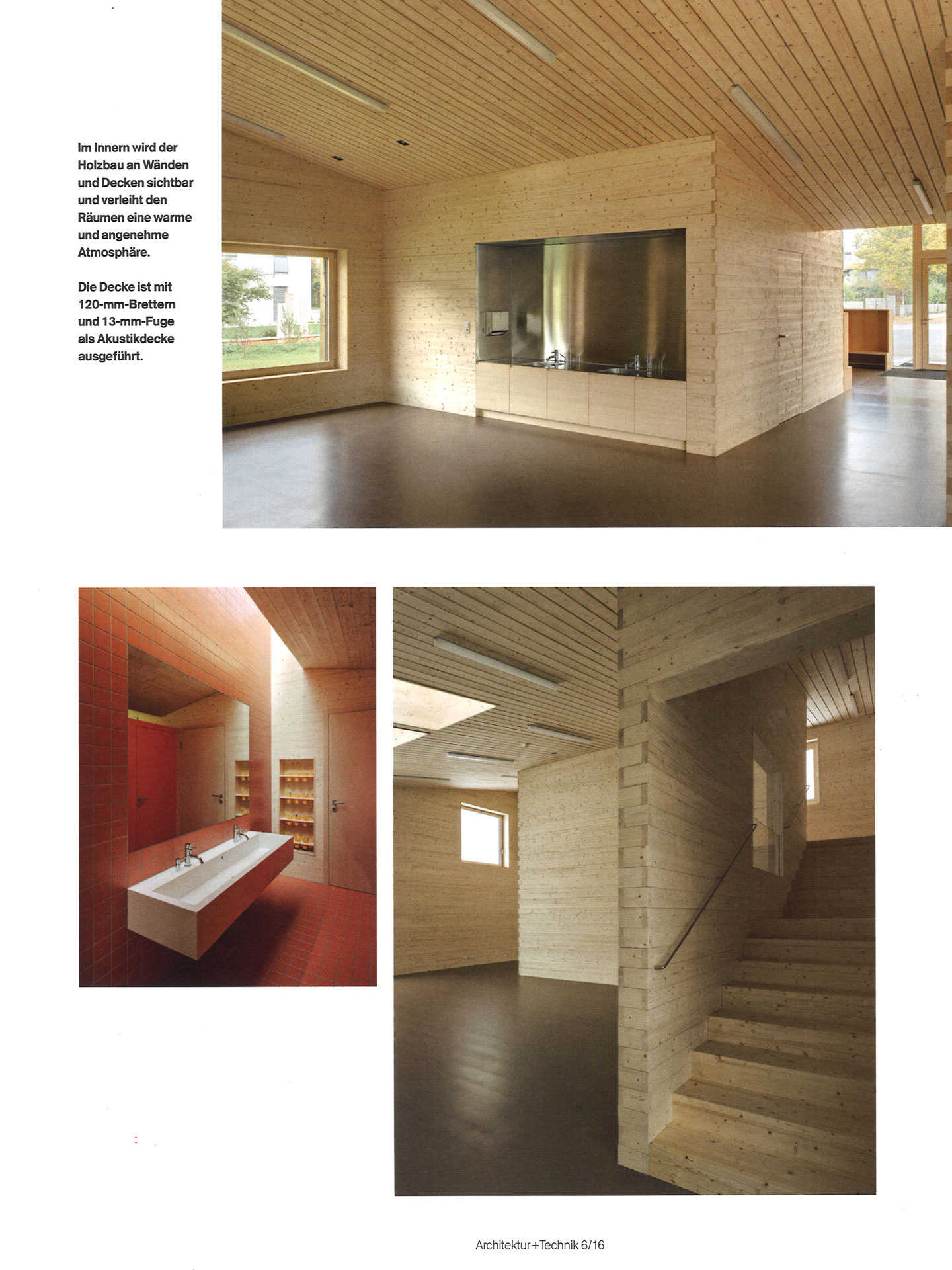 Im Innern wird der Holzbau an Wänden und Decken sichtbar und verleiht den Räumen eine warme und angenehme Atmosphäre.

Die Decke ist mit 120-mm-Brettern und 13-mm-Fuge als Akustikdecke ausgeführt.

Architektur+Technik 6/16